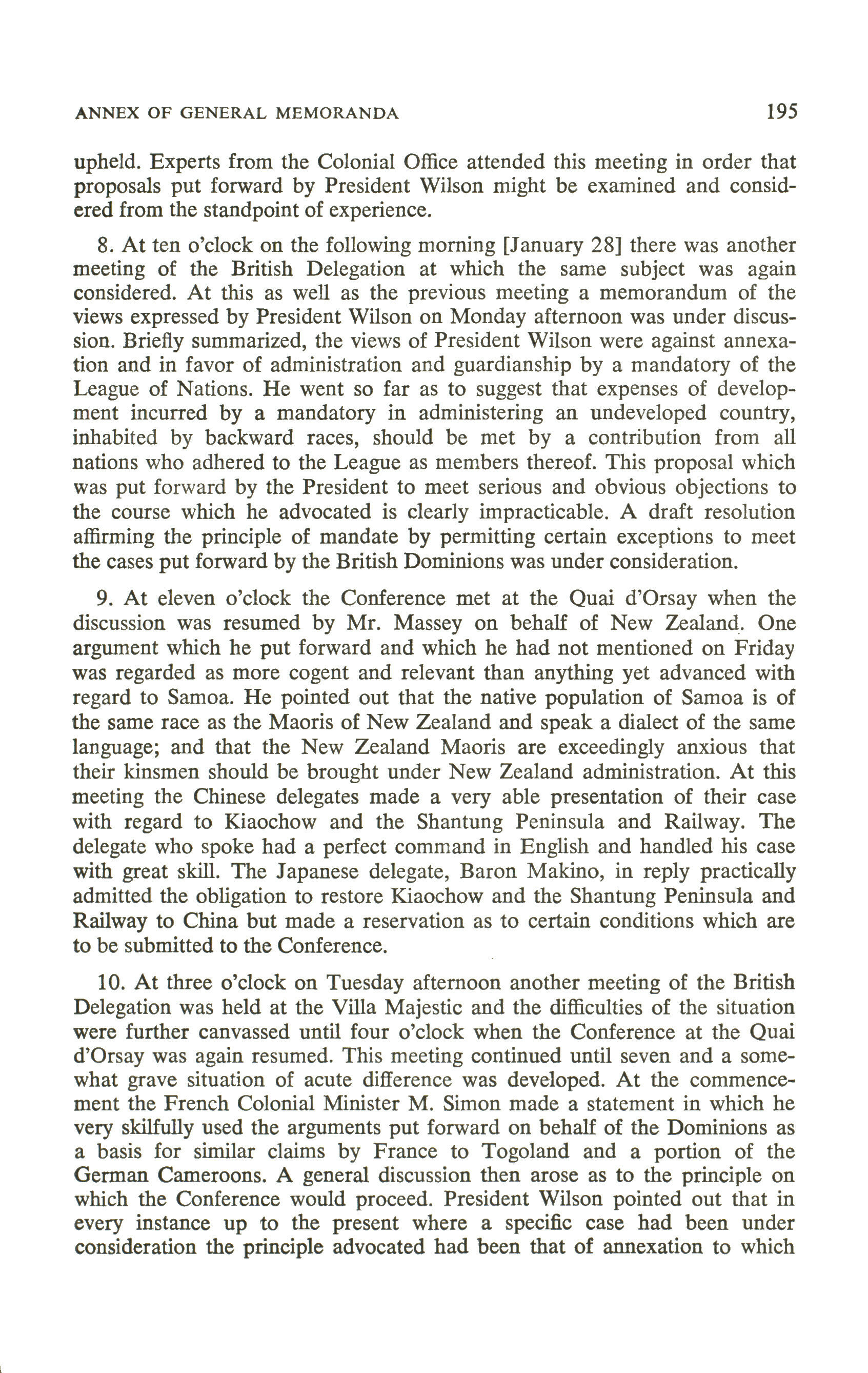 ANNEX OF GENERAL MEMORANDA 195

upheld. Experts from the Colonial Office attended this meeting in order that proposals put forward by President Wilson might be examined and considered from the standpoint of experience.

8. At ten o'clock on the following morning [January 28] there was another meeting of the British Delegation at which the same subject was again considered. At this as well as the previous meeting a memorandum of the views expressed by President Wilson on Monday afternoon was under discussion. Briefly summarized, the views of President Wilson were against annexation and in favor of administration and guardianship by a mandatory of the League of Nations. He went so far as to suggest that expenses of development incurred by a mandatory in administering an undeveloped country, inhabited by backward races, should be met by a contribution from all nations who adhered to the League as members thereof. This proposal which was put forward by the President to meet serious and obvious objections to the course which he advocated is clearly impracticable. A draft resolution affirming the principle of mandate by permitting certain exceptions to meet the cases put forward by the British Dominions was under consideration.

9. At eleven o'clock the Conference met at the Quai d'Orsay when the discussion was resumed by Mr. Massey on behalf of New Zealand. One argument which he put forward and which he had not mentioned on Friday was regarded as more cogent and relevant than anything yet advanced with regard to Samoa. He pointed out that the native population of Samoa is of the same race as the Maoris of New Zealand and speak a dialect of the same language; and that the New Zealand Maoris are exceedingly anxious that their kinsmen should be brought under New Zealand administration. At this meeting the Chinese delegates made a very able presentation of their case with regard to Kiaochow and the Shantung Peninsula and Railway. The delegate who spoke had a perfect command in English and handled his case with great skill. The Japanese delegate, Baron Makino, in reply practically admitted the obligation to restore Kiaochow and the Shantung Peninsula and Railway to China but made a reservation as to certain conditions which are to be submitted to the Conference.

10. At three o'clock on Tuesday afternoon another meeting of the British Delegation was held at the Villa Majestic and the difficulties of the situation were further canvassed until four o'clock when the Conference at the Quai d'Orsay was again resumed. This meeting continued until seven and a somewhat grave situation of acute difference was developed. At the commencement the French Colonial Minister M. Simon made a statement in which he very skilfully used the arguments put forward on behalf of the Dominions as a basis for similar claims by France to Togoland and a portion of the German Cameroons. A general discussion then arose as to the principle on which the Conference would proceed. President Wilson pointed out that in every instance up to the present where a specific case had been under consideration the principle advocated had been that of annexation to which